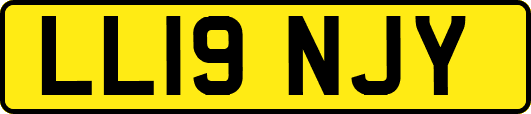 LL19 NJY